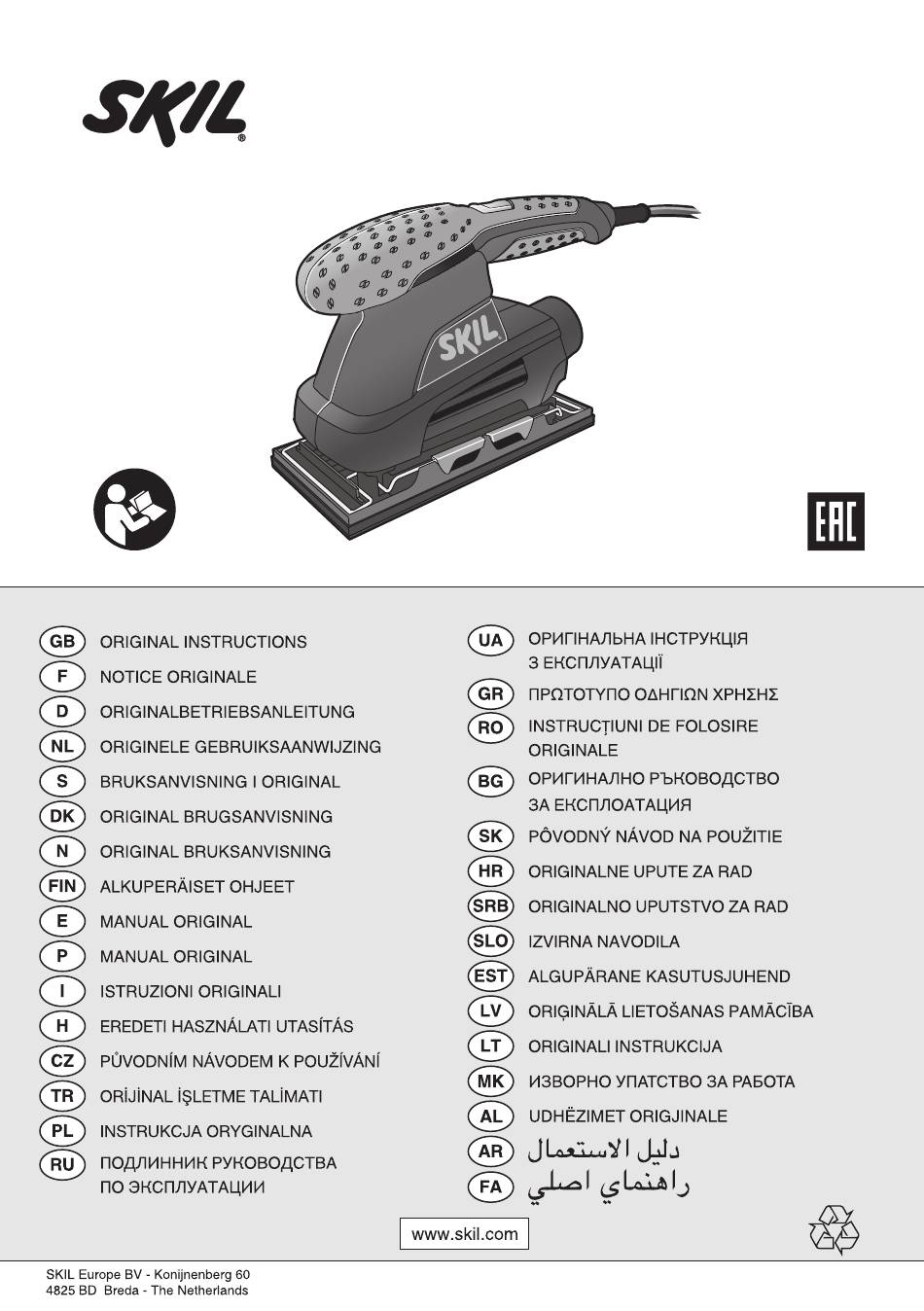 SKIL®

SKIL

EAC

GB ORIGINAL INSTRUCTIONS
F NOTICE ORIGINALE
D ORIGINALBETRIEBSANLEITUNG
NL ORIGINELE GEBRUIKSAANWIJZING
S BRUKSANVISNING I ORIGINAL
DK ORIGINAL BRUGSANVISNING
N ORIGINAL BRUKSANVISNING
FIN ALKUPERÄISET OHJEET
E MANUAL ORIGINAL
P MANUAL ORIGINAL
I ISTRUZIONI ORIGINALI
H EREDETI HASZNÁLATI UTASÍTÁS
CZ PŮVODNÍM NÁVODEM K POUŽÍVÁNÍ
TR ORİJİNAL İŞLETME TALİMATI
PL INSTRUKCJA ORYGINALNA
RU ПОДЛИННИК РУКОВОДСТВА ПО ЭКСПЛУАТАЦИИ

UA ОРИГІНАЛЬНА ІНСТРУКЦІЯ З ЕКСПЛУАТАЦІЇ
GR ΠΡΩΤΟΤΥΠΟ ΟΔΗΓΙΩΝ ΧΡΗΣΗΣ
RO INSTRUCȚIUNI DE FOLOSIRE ORIGINALE
BG ОРИГИНАЛНО РЪКОВОДСТВО ЗА ЕКСПЛОАТАЦИЯ
SK PÔVODNÝ NÁVOD NA POUŽITIE
HR ORIGINALNE UPUTE ZA RAD
SRB ORIGINALNO UPUTSTVO ZA RAD
SLO IZVIRNA NAVODILA
EST ALGUPÄRANE KASUTUSJUHEND
LV ORIĢINĀLĀ LIETOŠANAS PAMĀCĪBA
LT ORIGINALI INSTRUKCIJA
MK ИЗВОРНО УПАТСТВО ЗА РАБОТА
AL UDHËZIMET ORIGJINALE
AR دليل الاستعمال
FA راهنماي اصلي

www.skil.com

SKIL Europe BV - Konijnenberg 60
4825 BD Breda - The Netherlands